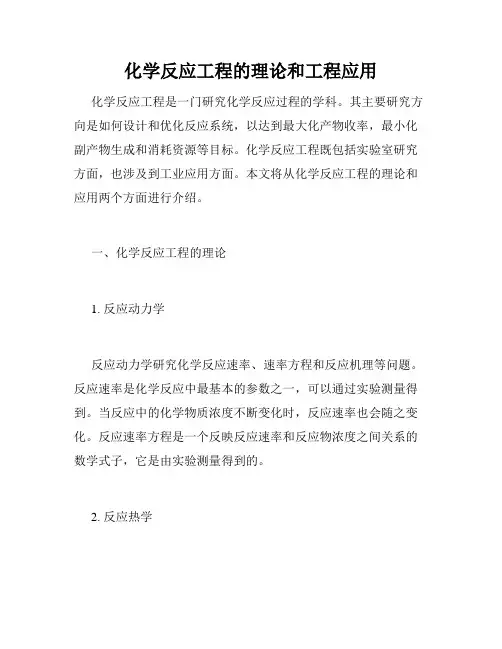 化学反应工程的理论和工程应用

化学反应工程是一门研究化学反应过程的学科。其主要研究方向是如何设计和优化反应系统，以达到最大化产物收率，最小化副产物生成和消耗资源等目标。化学反应工程既包括实验室研究方面，也涉及到工业应用方面。本文将从化学反应工程的理论和应用两个方面进行介绍。

一、化学反应工程的理论

1. 反应动力学

反应动力学研究化学反应速率、速率方程和反应机理等问题。反应速率是化学反应中最基本的参数之一，可以通过实验测量得到。当反应中的化学物质浓度不断变化时，反应速率也会随之变化。反应速率方程是一个反映反应速率和反应物浓度之间关系的数学式子，它是由实验测量得到的。

2. 反应热学